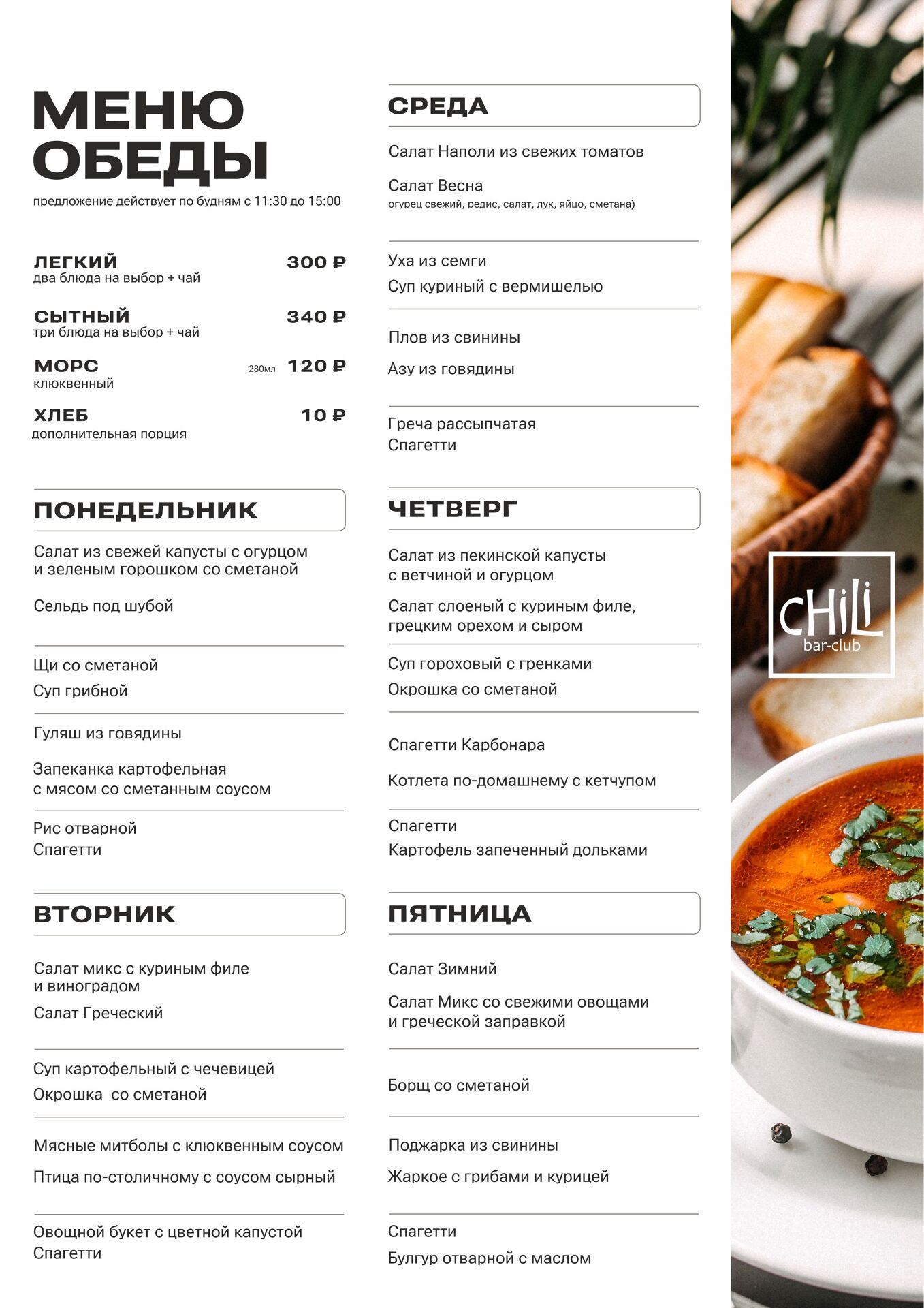 МЕНЮ ОБЕДЫ

предложение действует по будням с 11:30 до 15:00

ЛЕГКИЙ 300 ₽
два блюда на выбор + чай

СЫТНЫЙ 340 ₽
три блюда на выбор + чай

МОРС 280мл 120 ₽
клюквенный

ХЛЕБ 10 ₽
дополнительная порция

ПОНЕДЕЛЬНИК

Салат из свежей капусты с огурцом и зеленым горошком со сметаной

Сельдь под шубой

Щи со сметаной
Суп грибной

Гуляш из говядины

Запеканка картофельная с мясом со сметанным соусом

Рис отварной
Спагетти

ВТОРНИК

Салат микс с куриным филе и виноградом

Салат Греческий

Суп картофельный с чечевицей
Окрошка со сметаной

Мясные митболы с клюквенным соусом

Птица по-столичному с соусом сырный

Овощной букет с цветной капустой
Спагетти

СРЕДА

Салат Наполи из свежих томатов

Салат Весна
огурец свежий, редис, салат, лук, яйцо, сметана)

Уха из семги
Суп куриный с вермишелью

Плов из свинины

Азу из говядины

Греча рассыпчатая
Спагетти

ЧЕТВЕРГ

Салат из пекинской капусты с ветчиной и огурцом

Салат слоеный с куриным филе, грецким орехом и сыром

Суп гороховый с гренками
Окрошка со сметаной

Спагетти Карбонара

Котлета по-домашнему с кетчупом

Спагетти
Картофель запеченный дольками

ПЯТНИЦА

Салат Зимний

Салат Микс со свежими овощами и греческой заправкой

Борщ со сметаной

Поджарка из свинины

Жаркое с грибами и курицей

Спагетти
Булгур отварной с маслом

CHiLi
bar-club